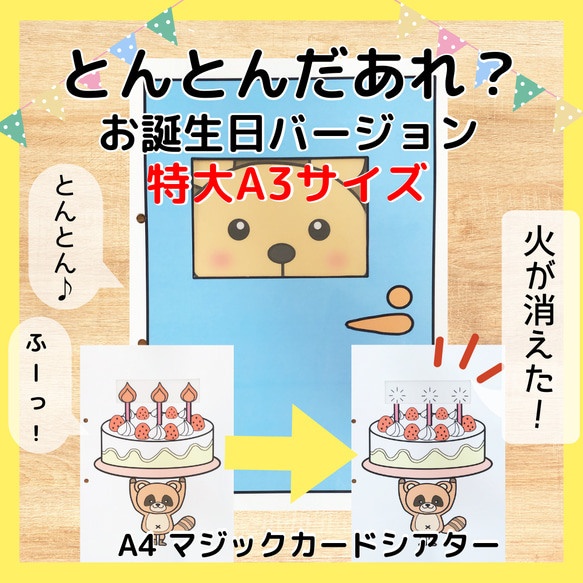 とんとんだあれ？
お誕生日バージョン
特大A3サイズ

とんとん♪

ふーっ！

火が消えた！

A4 マジックカードシアター